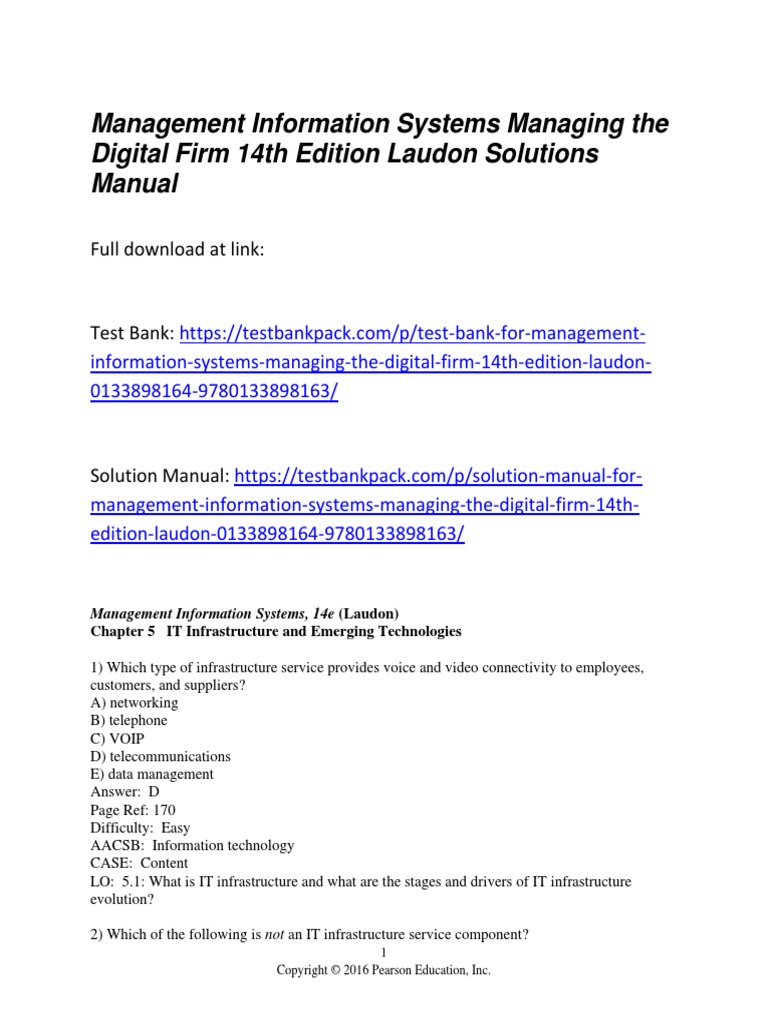 Management Information Systems Managing the Digital Firm 14th Edition Laudon Solutions Manual

Full download at link:

Test Bank: https://testbankpack.com/p/test-bank-for-management-information-systems-managing-the-digital-firm-14th-edition-laudon-0133898164-9780133898163/

Solution Manual: https://testbankpack.com/p/solution-manual-for-management-information-systems-managing-the-digital-firm-14th-edition-laudon-0133898164-9780133898163/

Management Information Systems, 14e (Laudon)
Chapter 5 IT Infrastructure and Emerging Technologies

1) Which type of infrastructure service provides voice and video connectivity to employees, customers, and suppliers?
A) networking
B) telephone
C) VOIP
D) telecommunications
E) data management
Answer: D
Page Ref: 170
Difficulty: Easy
AACSB: Information technology
CASE: Content
LO: 5.1: What is IT infrastructure and what are the stages and drivers of IT infrastructure evolution?

2) Which of the following is not an IT infrastructure service component?

1
Copyright © 2016 Pearson Education, Inc.